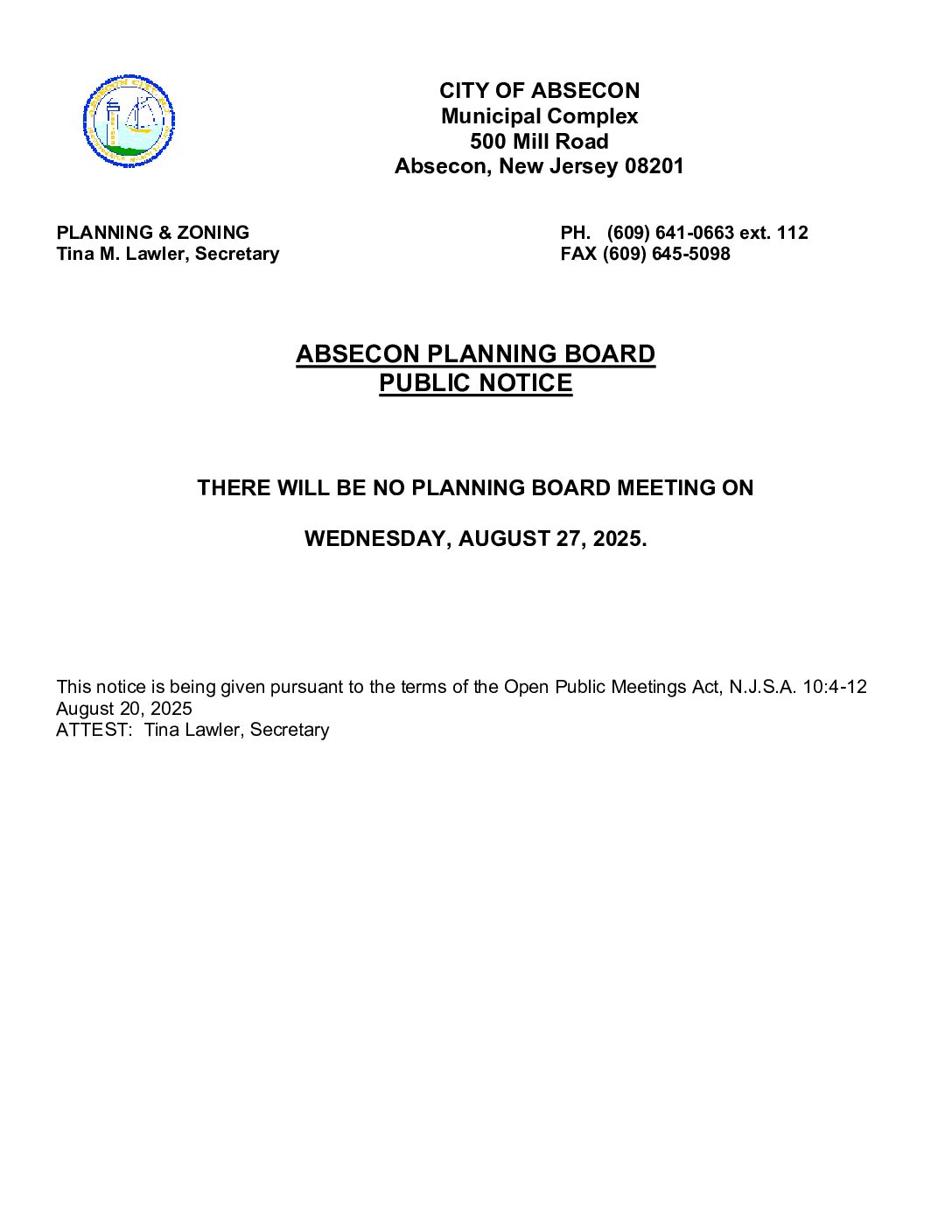 CITY OF ABSECON
Municipal Complex
500 Mill Road
Absecon, New Jersey 08201

PLANNING & ZONING
Tina M. Lawler, Secretary

PH. (609) 641-0663 ext. 112
FAX (609) 645-5098

ABSECON PLANNING BOARD
PUBLIC NOTICE

THERE WILL BE NO PLANNING BOARD MEETING ON

WEDNESDAY, AUGUST 27, 2025.

This notice is being given pursuant to the terms of the Open Public Meetings Act, N.J.S.A. 10:4-12
August 20, 2025
ATTEST: Tina Lawler, Secretary